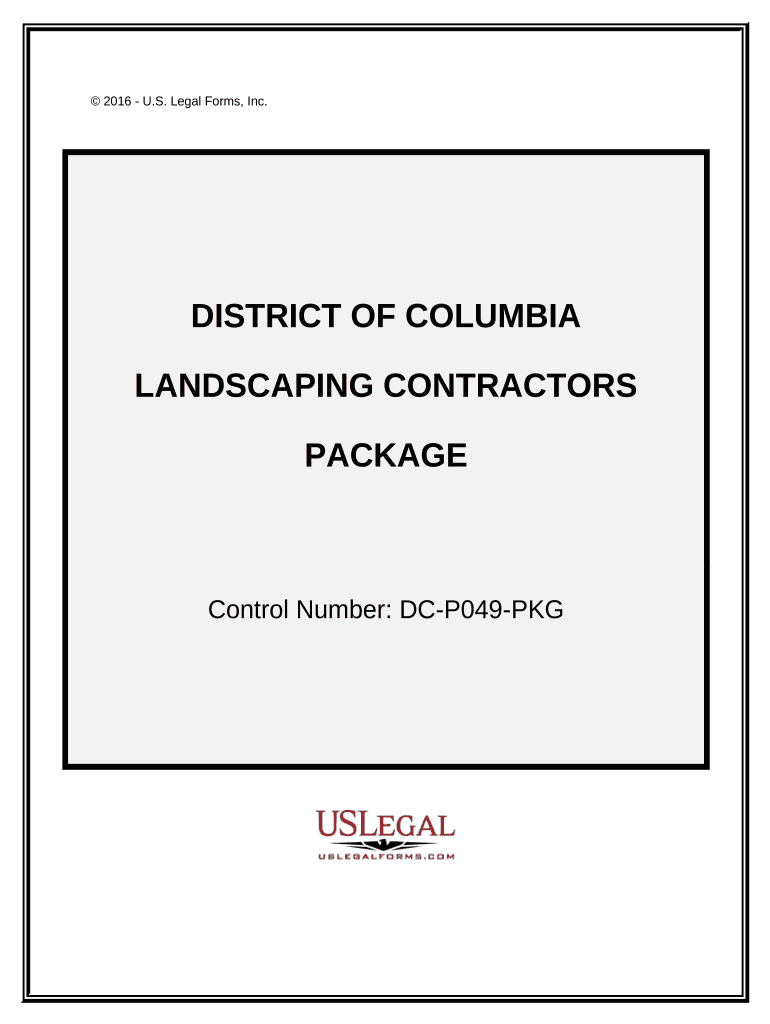 © 2016 - U.S. Legal Forms, Inc.

DISTRICT OF COLUMBIA

LANDSCAPING CONTRACTORS

PACKAGE

Control Number: DC-P049-PKG

USLEGAL
USLEGALFORMS.COM